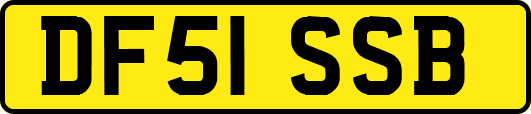 DF51 SSB